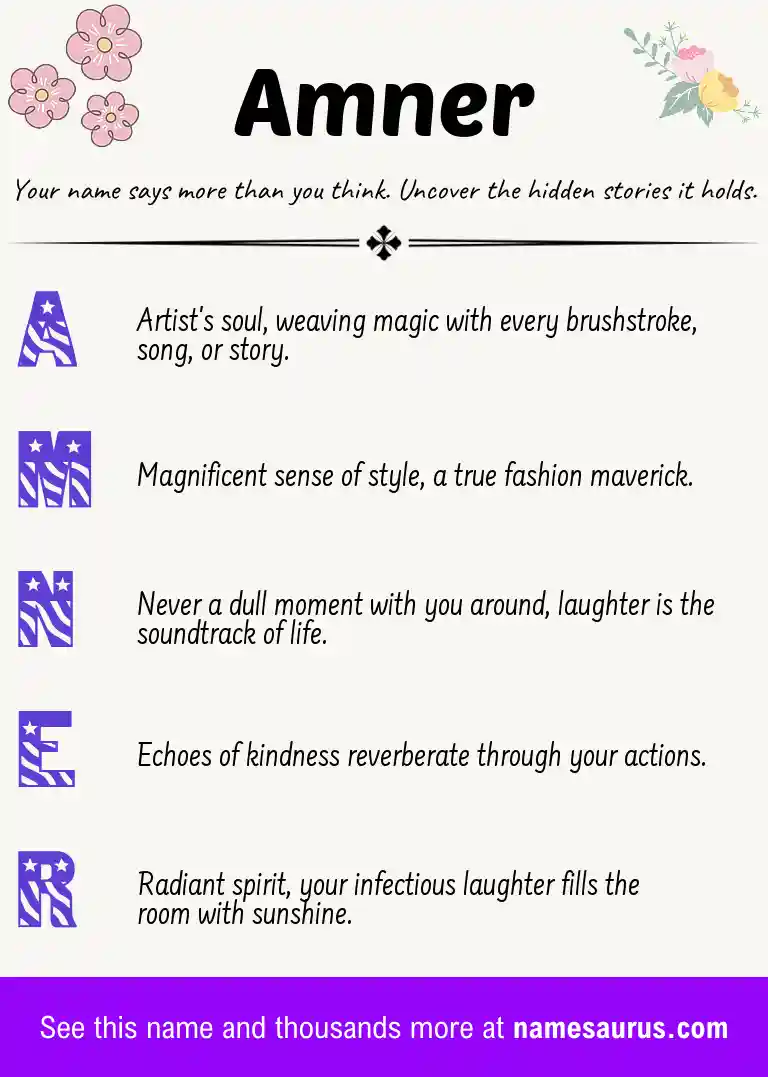 Amner

Your name says more than you think. Uncover the hidden stories it holds.

A

Artist's soul, weaving magic with every brushstroke, song, or story.

M

Magnificent sense of style, a true fashion maverick.

N

Never a dull moment with you around, laughter is the soundtrack of life.

E

Echoes of kindness reverberate through your actions.

R

Radiant spirit, your infectious laughter fills the room with sunshine.

See this name and thousands more at namesaurus.com